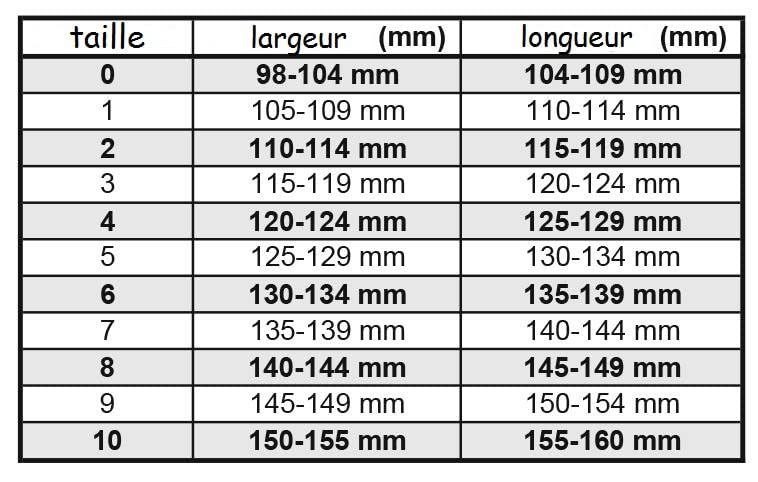 | taille | largeur (mm) | longueur (mm) |
|---|---|---|
| 0 | 98-104 mm | 104-109 mm |
| 1 | 105-109 mm | 110-114 mm |
| 2 | 110-114 mm | 115-119 mm |
| 3 | 115-119 mm | 120-124 mm |
| 4 | 120-124 mm | 125-129 mm |
| 5 | 125-129 mm | 130-134 mm |
| 6 | 130-134 mm | 135-139 mm |
| 7 | 135-139 mm | 140-144 mm |
| 8 | 140-144 mm | 145-149 mm |
| 9 | 145-149 mm | 150-154 mm |
| 10 | 150-155 mm | 155-160 mm |